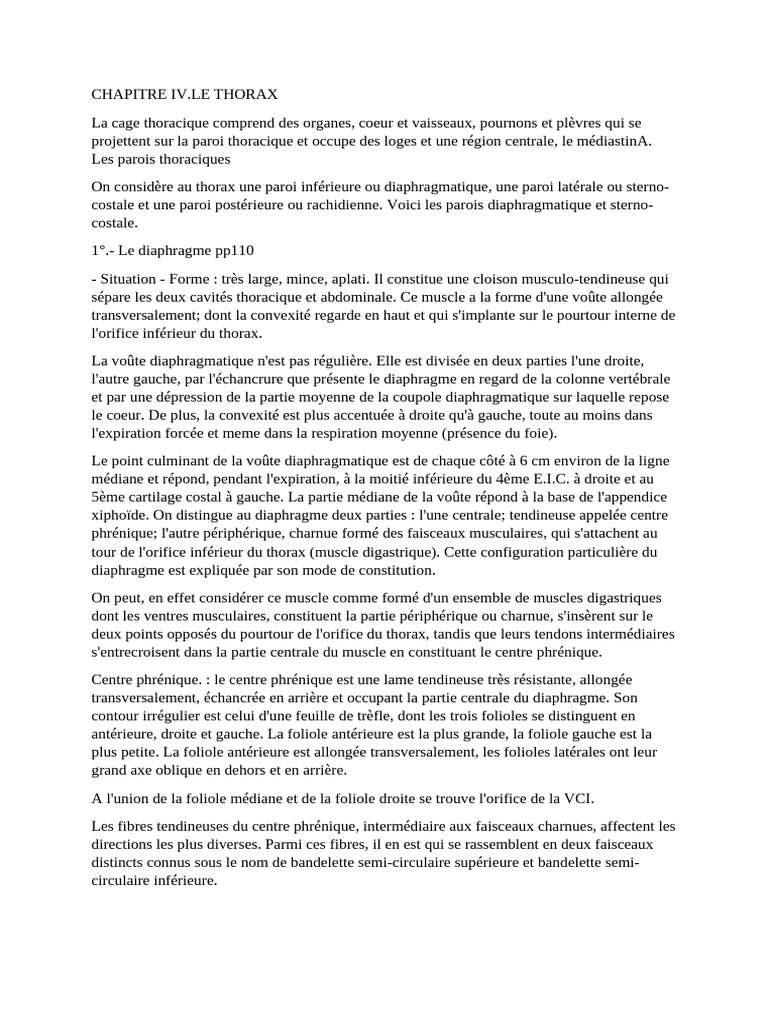 CHAPITRE IV.LE THORAX

La cage thoracique comprend des organes, coeur et vaisseaux, pournons et plèvres qui se projettent sur la paroi thoracique et occupe des loges et une région centrale, le médiastinA. Les parois thoraciques

On considère au thorax une paroi inférieure ou diaphragmatique, une paroi latérale ou sterno-costale et une paroi postérieure ou rachidienne. Voici les parois diaphragmatique et sterno-costale.

1°.- Le diaphragme pp110

- Situation - Forme : très large, mince, aplati. Il constitue une cloison musculo-tendineuse qui sépare les deux cavités thoracique et abdominale. Ce muscle a la forme d'une voûte allongée transversalement; dont la convexité regarde en haut et qui s'implante sur le pourtour interne de l'orifice inférieur du thorax.

La voûte diaphragmatique n'est pas régulière. Elle est divisée en deux parties l'une droite, l'autre gauche, par l'échancrure que présente le diaphragme en regard de la colonne vertébrale et par une dépression de la partie moyenne de la coupole diaphragmatique sur laquelle repose le coeur. De plus, la convexité est plus accentuée à droite qu'à gauche, toute au moins dans l'expiration forcée et meme dans la respiration moyenne (présence du foie).

Le point culminant de la voûte diaphragmatique est de chaque côté à 6 cm environ de la ligne médiane et répond, pendant l'expiration, à la moitié inférieure du 4ème E.I.C. à droite et au 5ème cartilage costal à gauche. La partie médiane de la voûte répond à la base de l'appendice xiphoïde. On distingue au diaphragme deux parties : l'une centrale; tendineuse appelée centre phrénique; l'autre périphérique, charnue formé des faisceaux musculaires, qui s'attachent au tour de l'orifice inférieur du thorax (muscle digastrique). Cette configuration particulière du diaphragme est expliquée par son mode de constitution.

On peut, en effet considérer ce muscle comme formé d'un ensemble de muscles digastriques dont les ventres musculaires, constituent la partie périphérique ou charnue, s'insèrent sur le deux points opposés du pourtour de l'orifice du thorax, tandis que leurs tendons intermédiaires s'entrecroisent dans la partie centrale du muscle en constituant le centre phrénique.

Centre phrénique. : le centre phrénique est une lame tendineuse très résistante, allongée transversalement, échancrée en arrière et occupant la partie centrale du diaphragme. Son contour irrégulier est celui d'une feuille de trèfle, dont les trois folioles se distinguent en antérieure, droite et gauche. La foliole antérieure est la plus grande, la foliole gauche est la plus petite. La foliole antérieure est allongée transversalement, les folioles latérales ont leur grand axe oblique en dehors et en arrière.

A l'union de la foliole médiane et de la foliole droite se trouve l'orifice de la VCI.

Les fibres tendineuses du centre phrénique, intermédiaire aux faisceaux charnues, affectent les directions les plus diverses. Parmi ces fibres, il en est qui se rassemblent en deux faisceaux distincts connus sous le nom de bandelette semi-circulaire supérieure et bandelette semi-circulaire inférieure.